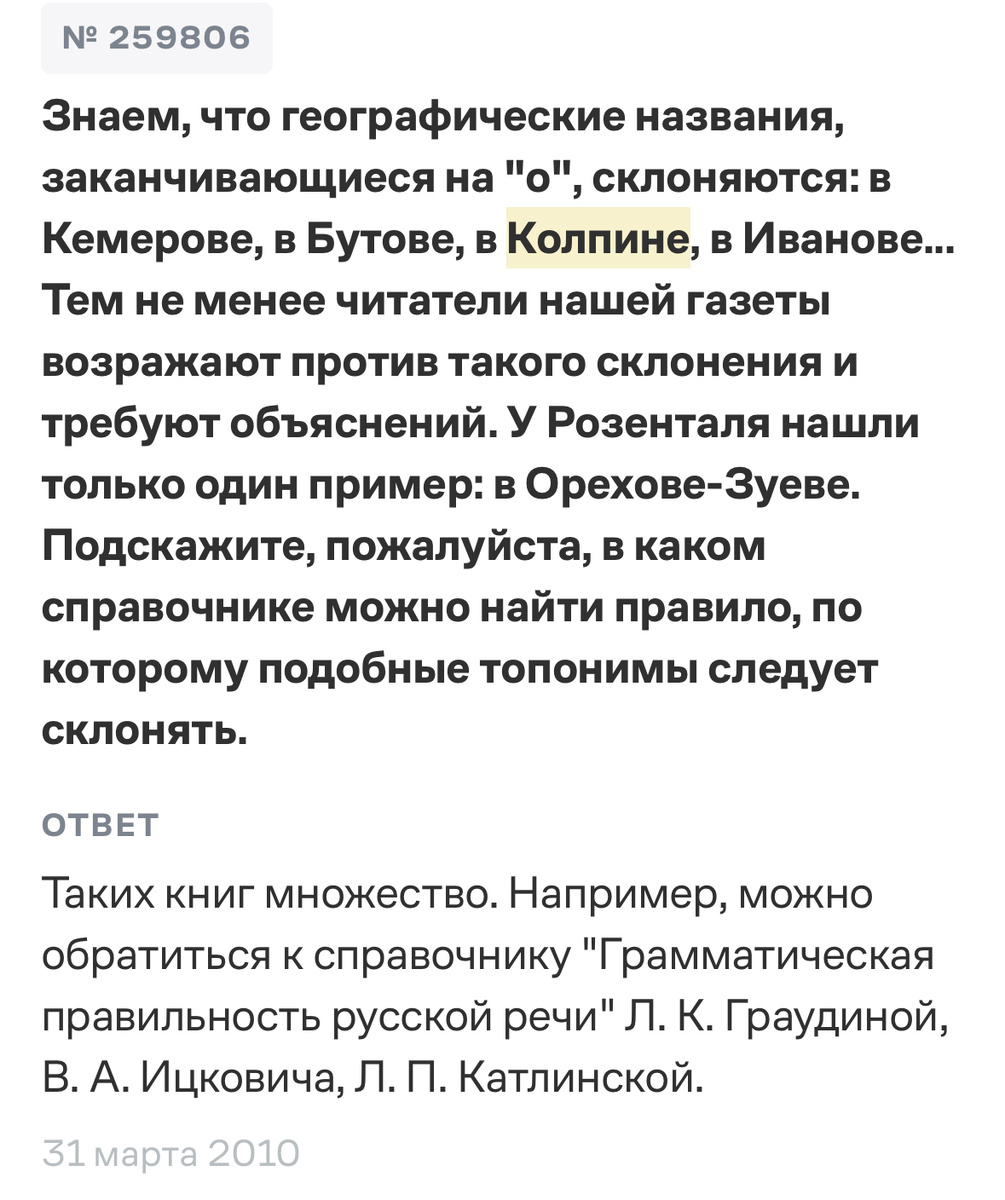 № 259806

Знаем, что географические названия, заканчивающиеся на "о", склоняются: в Кемерове, в Бутове, в Колпине, в Иванове... Тем не менее читатели нашей газеты возражают против такого склонения и требуют объяснений. У Розенталя нашли только один пример: в Орехове-Зуеве. Подскажите, пожалуйста, в каком справочнике можно найти правило, по которому подобные топонимы следует склонять.

ОТВЕТ

Таких книг множество. Например, можно обратиться к справочнику "Грамматическая правильность русской речи" Л. К. Граудиной, В. А. Ицковича, Л. П. Катлинской.

31 марта 2010